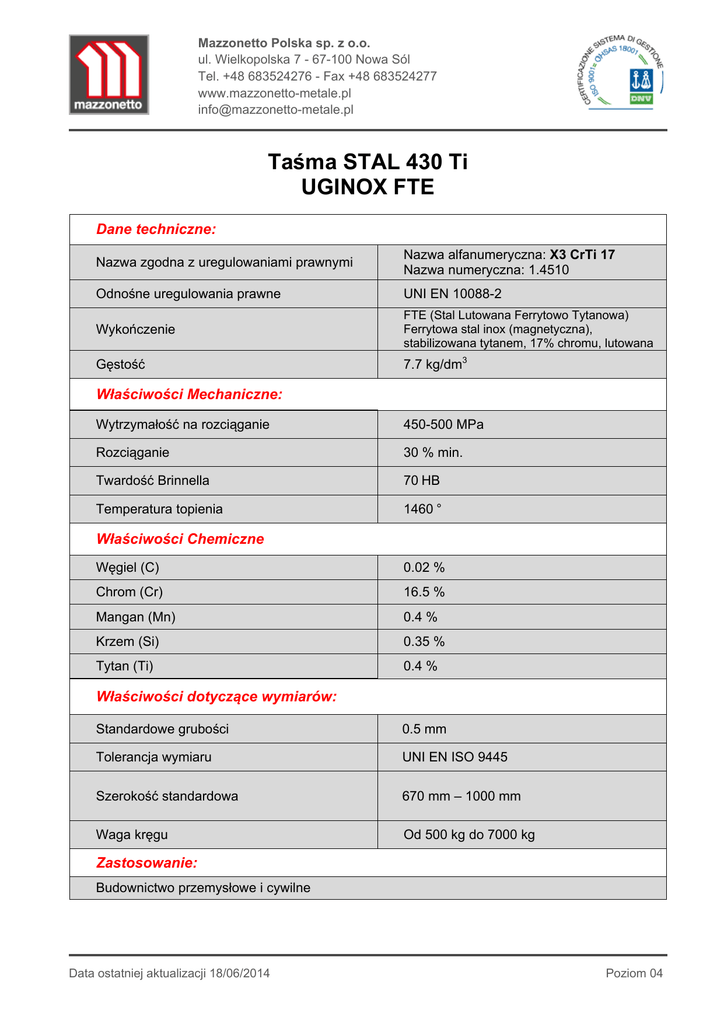 mazzonetto

Mazzonetto Polska sp. z o.o.
ul. Wielkopolska 7 - 67-100 Nowa Sól
Tel. +48 683524276 - Fax +48 683524277
www.mazzonetto-metale.pl
info@mazzonetto-metale.pl

CERTIFICAZIONE SISTEMA DI GESTIONE
ISO 9001 OHSAS 18001
DNV

Taśma STAL 430 Ti
UGINOX FTE

| Dane techniczne: | |
|---|---|
| Nazwa zgodna z uregulowaniami prawnymi | Nazwa alfanumeryczna: X3 CrTi 17 Nazwa numeryczna: 1.4510 |
| Odnośne uregulowania prawne | UNI EN 10088-2 |
| Wykończenie | FTE (Stal Lutowana Ferrytowo Tytanowa) Ferrytowa stal inox (magnetyczna), stabilizowana tytanem, 17% chromu, lutowana |
| Gęstość | 7.7 kg/dm$^3$ |
| Właściwości Mechaniczne: | |
| Wytrzymałość na rozciąganie | 450-500 MPa |
| Rozciąganie | 30 % min. |
| Twardość Brinnella | 70 HB |
| Temperatura topienia | 1460 ° |
| Właściwości Chemiczne | |
| Węgiel (C) | 0.02 % |
| Chrom (Cr) | 16.5 % |
| Mangan (Mn) | 0.4 % |
| Krzem (Si) | 0.35 % |
| Tytan (Ti) | 0.4 % |
| Właściwości dotyczące wymiarów: | |
| Standardowe grubości | 0.5 mm |
| Tolerancja wymiaru | UNI EN ISO 9445 |
| Szerokość standardowa | 670 mm – 1000 mm |
| Waga kręgu | Od 500 kg do 7000 kg |
| Zastosowanie: | |
| Budownictwo przemysłowe i cywilne | |

Data ostatniej aktualizacji 18/06/2014
Poziom 04